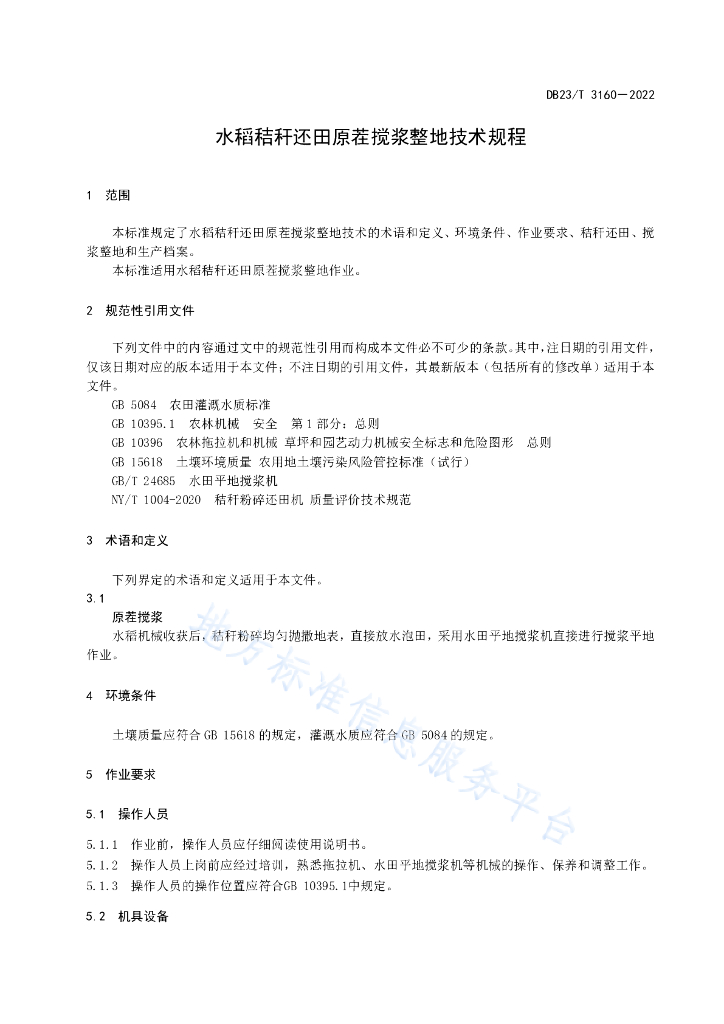 DB23/T 3160—2022

水稻秸秆还田原茬搅浆整地技术规程

1 范围

本标准规定了水稻秸秆还田原茬搅浆整地技术的术语和定义、环境条件、作业要求、秸秆还田、搅浆整地和生产档案。

本标准适用水稻秸秆还田原茬搅浆整地作业。

2 规范性引用文件

下列文件中的内容通过文中的规范性引用而构成本文件必不可少的条款。其中，注日期的引用文件，仅该日期对应的版本适用于本文件；不注日期的引用文件，其最新版本（包括所有的修改单）适用于本文件。

GB 5084 农田灌溉水质标准
GB 10395.1 农林机械 安全 第1部分：总则
GB 10396 农林拖拉机和机械 草坪和园艺动力机械安全标志和危险图形 总则
GB 15618 土壤环境质量 农用地土壤污染风险管控标准（试行）
GB/T 24685 水田平地搅浆机
NY/T 1004-2020 秸秆粉碎还田机 质量评价技术规范

3 术语和定义

下列界定的术语和定义适用于本文件。

3.1
原茬搅浆
水稻机械收获后，秸秆粉碎均匀抛撒地表，直接放水泡田，采用水田平地搅浆机直接进行搅浆平地作业。

4 环境条件

土壤质量应符合GB 15618的规定，灌溉水质应符合GB 5084的规定。

5 作业要求

5.1 操作人员

5.1.1 作业前，操作人员应仔细阅读使用说明书。
5.1.2 操作人员上岗前应经过培训，熟悉拖拉机、水田平地搅浆机等机械的操作、保养和调整工作。
5.1.3 操作人员的操作位置应符合GB 10395.1中规定。

5.2 机具设备

地方标准信息服务平台